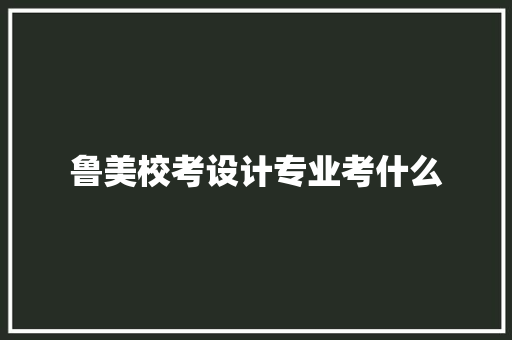 鲁美校考设计专业考什么